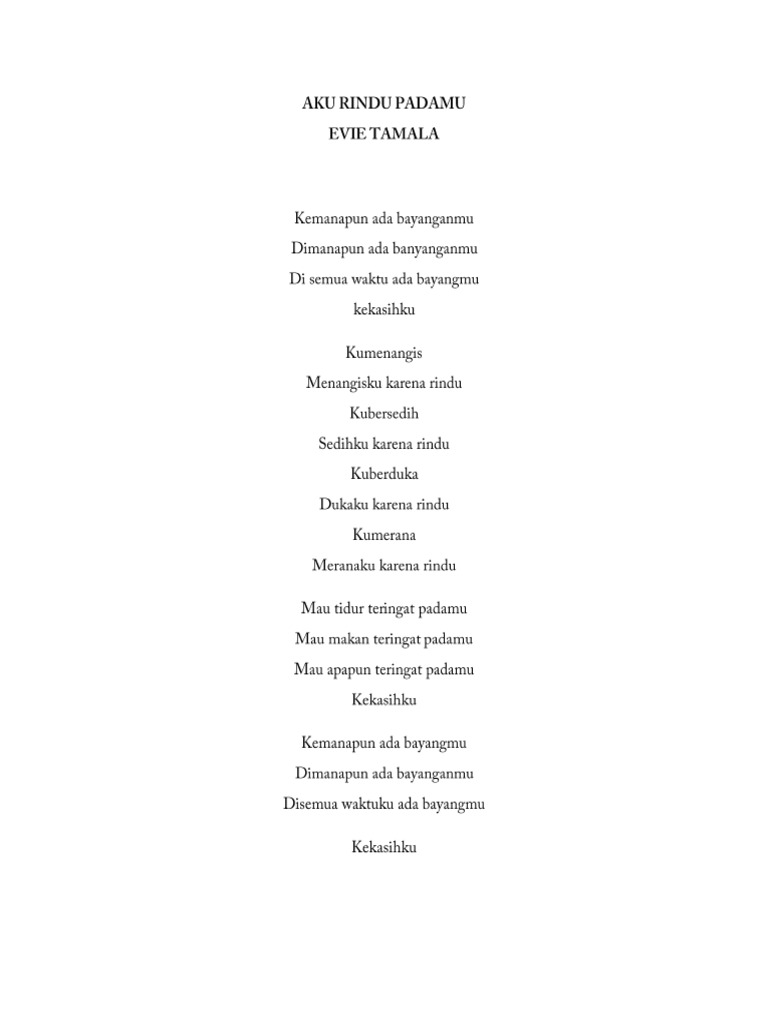 AKU RINDU PADAMU
EVIE TAMALA

Kemanapun ada bayanganmu
Dimanapun ada banyanganmu
Di semua waktu ada bayangmu
kekasihku

Kumenangis
Menangisku karena rindu
Kubersedih
Sedihku karena rindu
Kuberduka
Dukaku karena rindu
Kumerana
Meranaku karena rindu

Mau tidur teringat padamu
Mau makan teringat padamu
Mau apapun teringat padamu
Kekasihku

Kemanapun ada bayangmu
Dimanapun ada bayanganmu
Disemua waktuku ada bayangmu

Kekasihku